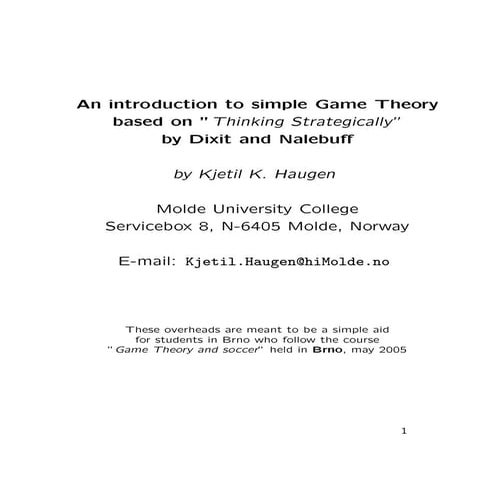 An introduction to simple Game Theory based on "Thinking Strategically" by Dixit and Nalebuff

by Kjetil K. Haugen

Molde University College
Servicebox 8, N-6405 Molde, Norway

E-mail: Kjetil.Haugen@hiMolde.no

These overheads are meant to be a simple aid for students in Brno who follow the course "Game Theory and soccer" held in Brno, may 2005

1